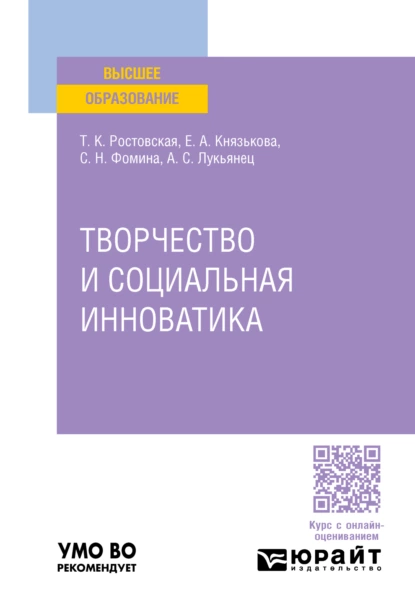 ВЫСШЕЕ
ОБРАЗОВАНИЕ

Т. К. Ростовская, Е. А. Князькова, С. Н. Фомина, А. С. Лукьянец

ТВОРЧЕСТВО И СОЦИАЛЬНАЯ ИННОВАТИКА

Курс с онлайн-оцениванием

УМО ВО
РЕКОМЕНДУЕТ

ЮРАЙТ
издательство